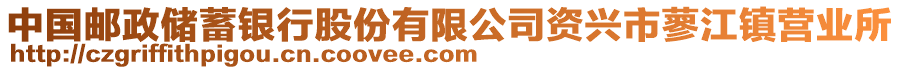 中国邮政储蓄银行股份有限公司资兴市蓼江镇营业所
http://czgriffithpigou.cn.coovee.com